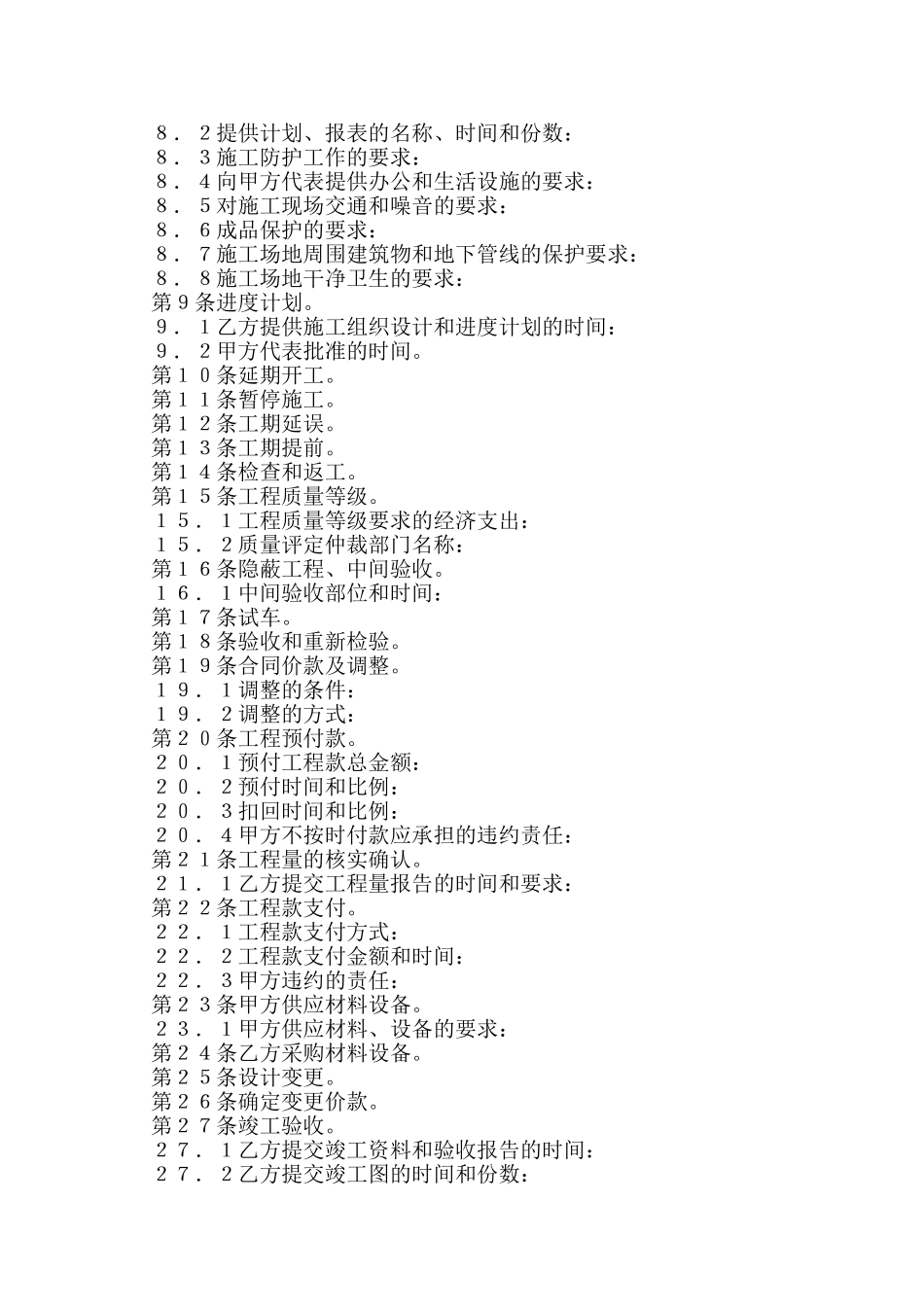 ８．２提供计划、报表的名称、时间和份数：
８．３施工防护工作的要求：
８．４向甲方代表提供办公和生活设施的要求：
８．５对施工现场交通和噪音的要求：
８．６成品保护的要求：
８．７施工场地周围建筑物和地下管线的保护要求：
８．８施工场地干净卫生的要求：
第９条进度计划。
９．１乙方提供施工组织设计和进度计划的时间：
９．２甲方代表批准的时间。
第１０条延期开工。
第１１条暂停施工。
第１２条工期延误。
第１３条工期提前。
第１４条检查和返工。
第１５条工程质量等级。
１５．１工程质量等级要求的经济支出：
１５．２质量评定仲裁部门名称：
第１６条隐蔽工程、中间验收。
１６．１中间验收部位和时间：
第１７条试车。
第１８条验收和重新检验。
第１９条合同价款及调整。
１９．１调整的条件：
１９．２调整的方式：
第２０条工程预付款。
２０．１预付工程款总金额：
２０．２预付时间和比例：
２０．３扣回时间和比例：
２０．４甲方不按时付款应承担的违约责任：
第２１条工程量的核实确认。
２１．１乙方提交工程量报告的时间和要求：
第２２条工程款支付。
２２．１工程款支付方式：
２２．２工程款支付金额和时间：
２２．３甲方违约的责任：
第２３条甲方供应材料设备。
２３．１甲方供应材料、设备的要求：
第２４条乙方采购材料设备。
第２５条设计变更。
第２６条确定变更价款。
第２７条竣工验收。
２７．１乙方提交竣工资料和验收报告的时间：
２７．２乙方提交竣工图的时间和份数：